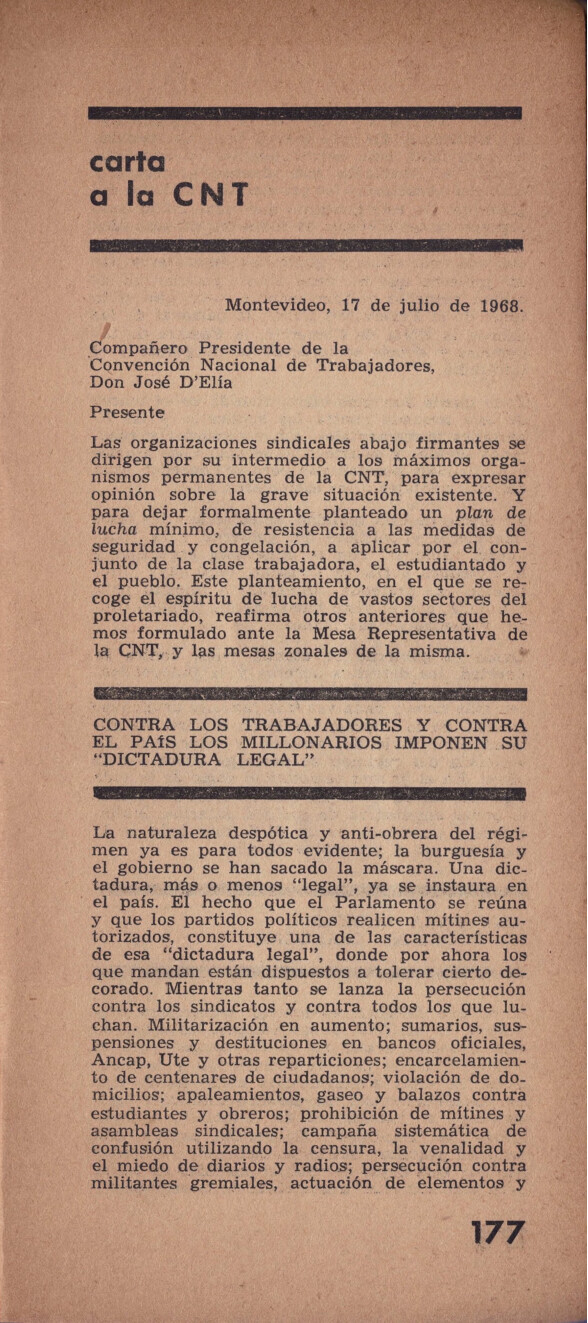 carta
a la CNT

Montevideo, 17 de julio de 1968.

Compañero Presidente de la Convención Nacional de Trabajadores, Don José D'Elía

Presente

Las organizaciones sindicales abajo firmantes se dirigen por su intermedio a los máximos organismos permanentes de la CNT, para expresar opinión sobre la grave situación existente. Y para dejar formalmente planteado un plan de lucha mínimo, de resistencia a las medidas de seguridad y congelación, a aplicar por el conjunto de la clase trabajadora, el estudiantado y el pueblo. Este planteamiento, en el que se recoge el espíritu de lucha de vastos sectores del proletariado, reafirma otros anteriores que hemos formulado ante la Mesa Representativa de la CNT, y las mesas zonales de la misma.

CONTRA LOS TRABAJADORES Y CONTRA EL PAÍS LOS MILLONARIOS IMPONEN SU "DICTADURA LEGAL"

La naturaleza despótica y anti-obrera del régimen ya es para todos evidente; la burguesía y el gobierno se han sacado la máscara. Una dictadura, más o menos "legal", ya se instaura en el país. El hecho que el Parlamento se reúna y que los partidos políticos realicen mítines autorizados, constituye una de las características de esa "dictadura legal", donde por ahora los que mandan están dispuestos a tolerar cierto decorado. Mientras tanto se lanza la persecución contra los sindicatos y contra todos los que luchan. Militarización en aumento; sumarios, suspensiones y destituciones en bancos oficiales, Ancap, Ute y otras reparticiones; encarcelamiento de centenares de ciudadanos; violación de domicilios; apaleamientos, gaseo y balazos contra estudiantes y obreros; prohibición de mítines y asambleas sindicales; campaña sistemática de confusión utilizando la censura, la venalidad y el miedo de diarios y radios; persecución contra militantes gremiales, actuación de elementos y

177